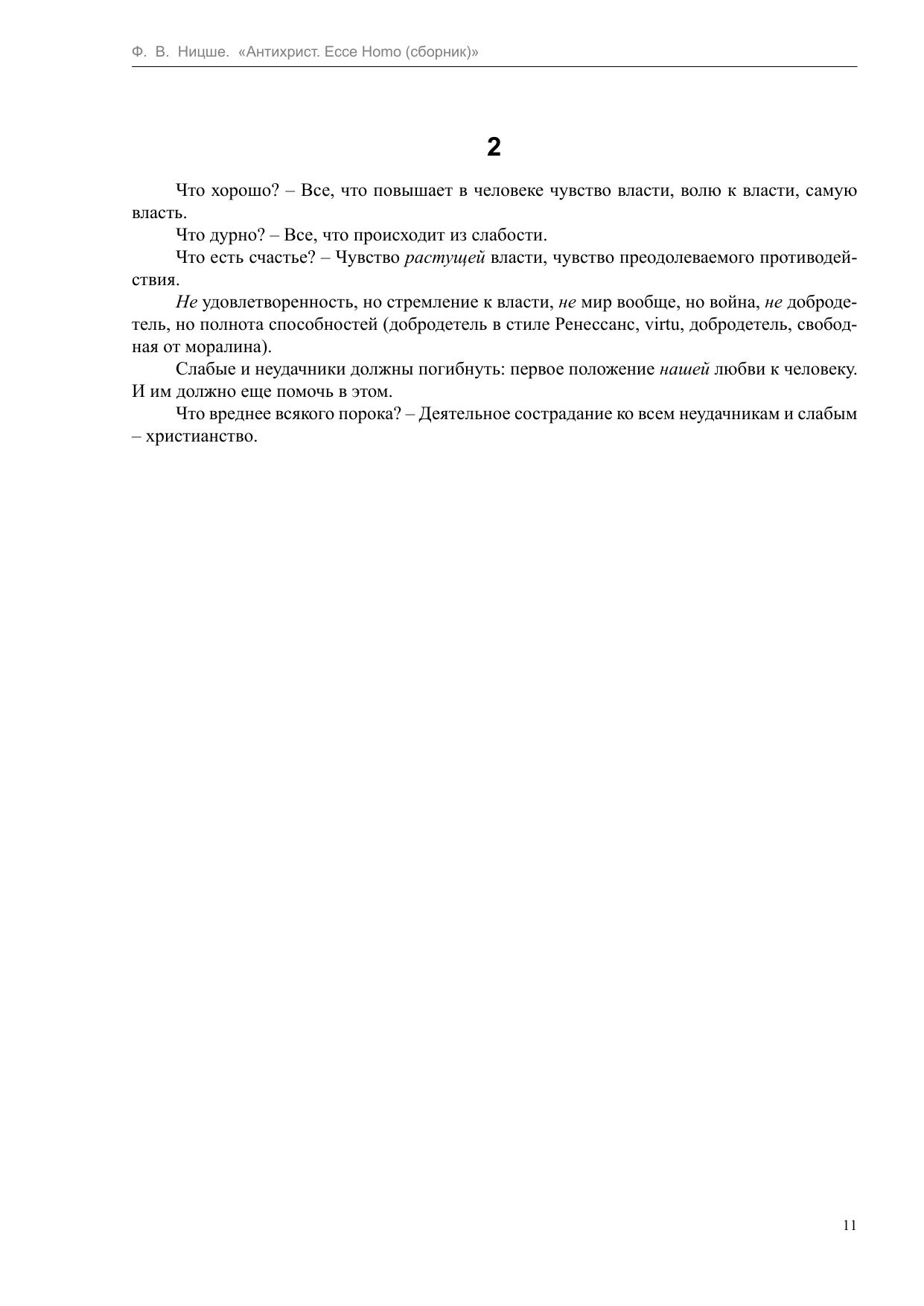 Ф. В. Ницше. «Антихрист. Ecce Homo (сборник)»

2

Что хорошо? – Все, что повышает в человеке чувство власти, волю к власти, самую власть.

Что дурно? – Все, что происходит из слабости.

Что есть счастье? – Чувство растущей власти, чувство преодолеваемого противодействия.

Не удовлетворенность, но стремление к власти, не мир вообще, но война, не добродетель, но полнота способностей (добродетель в стиле Ренессанс, virtu, добродетель, свободная от моралина).

Слабые и неудачники должны погибнуть: первое положение нашей любви к человеку. И им должно еще помочь в этом.

Что вреднее всякого порока? – Деятельное сострадание ко всем неудачникам и слабым – христианство.

11